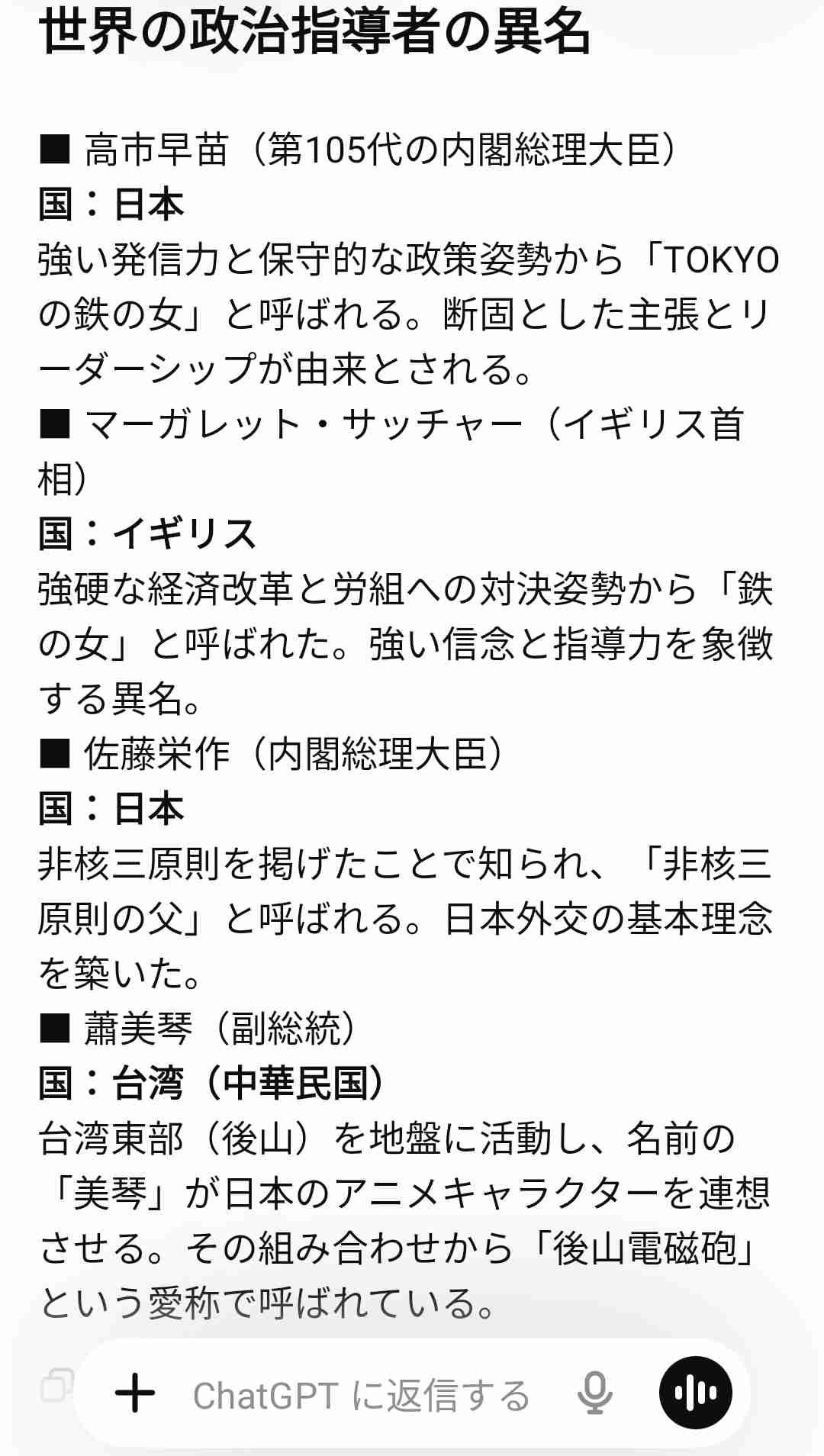 世界の政治指導者の異名

■ 高市早苗（第105代の内閣総理大臣）
国：日本
強い発信力と保守的な政策姿勢から「TOKYOの鉄の女」と呼ばれる。断固とした主張とリーダーシップが由来とされる。
■ マーガレット・サッチャー（イギリス首相）
国：イギリス
強硬な経済改革と労組への対決姿勢から「鉄の女」と呼ばれた。強い信念と指導力を象徴する異名。
■ 佐藤栄作（内閣総理大臣）
国：日本
非核三原則を掲げたことで知られ、「非核三原則の父」と呼ばれる。日本外交の基本理念を築いた。
■ 蕭美琴（副総統）
国：台湾（中華民国）
台湾東部（後山）を地盤に活動し、名前の「美琴」が日本のアニメキャラクターを連想させる。その組み合わせから「後山電磁砲」という愛称で呼ばれている。

ChatGPT に返信する